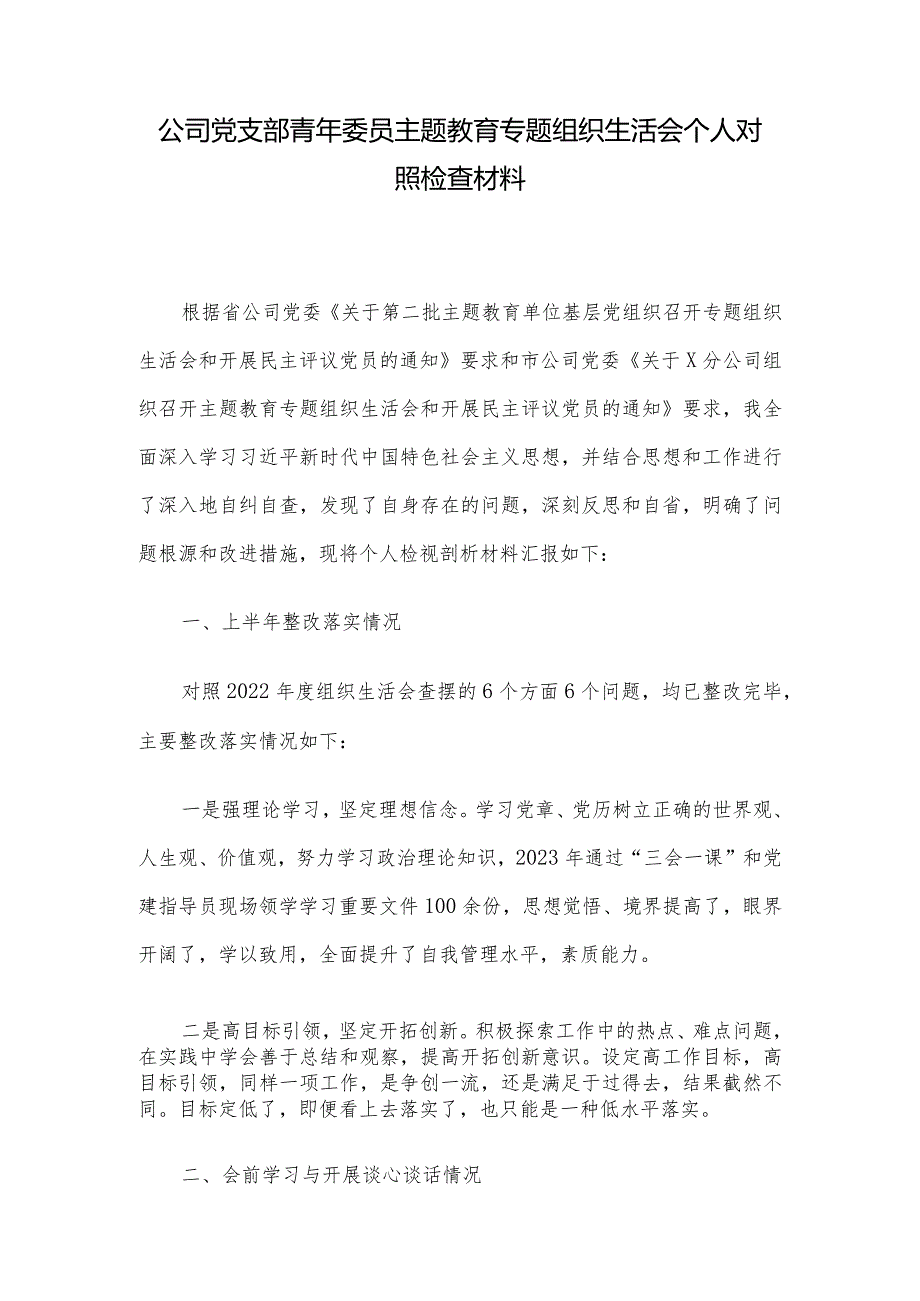 公司党支部青年委员主题教育专题组织生活会个人对照检查材料

根据省公司党委《关于第二批主题教育单位基层党组织召开专题组织生活会和开展民主评议党员的通知》要求和市公司党委《关于X分公司组织召开主题教育专题组织生活会和开展民主评议党员的通知》要求，我全面深入学习习近平新时代中国特色社会主义思想，并结合思想和工作进行了深入地自纠自查，发现了自身存在的问题，深刻反思和自省，明确了问题根源和改进措施，现将个人检视剖析材料汇报如下：

一、上半年整改落实情况

对照2022年度组织生活会查摆的6个方面6个问题，均已整改完毕，主要整改落实情况如下：

一是强理论学习，坚定理想信念。学习党章、党历树立正确的世界观、人生观、价值观，努力学习政治理论知识，2023年通过“三会一课”和党建指导员现场领学学习重要文件100余份，思想觉悟、境界提高了，眼界开阔了，学以致用，全面提升了自我管理水平，素质能力。

二是高目标引领，坚定开拓创新。积极探索工作中的热点、难点问题，在实践中学会善于总结和观察，提高开拓创新意识。设定高工作目标，高目标引领，同样一项工作，是争创一流，还是满足于过得去，结果截然不同。目标定低了，即便看上去落实了，也只能是一种低水平落实。

二、会前学习与开展谈心谈话情况